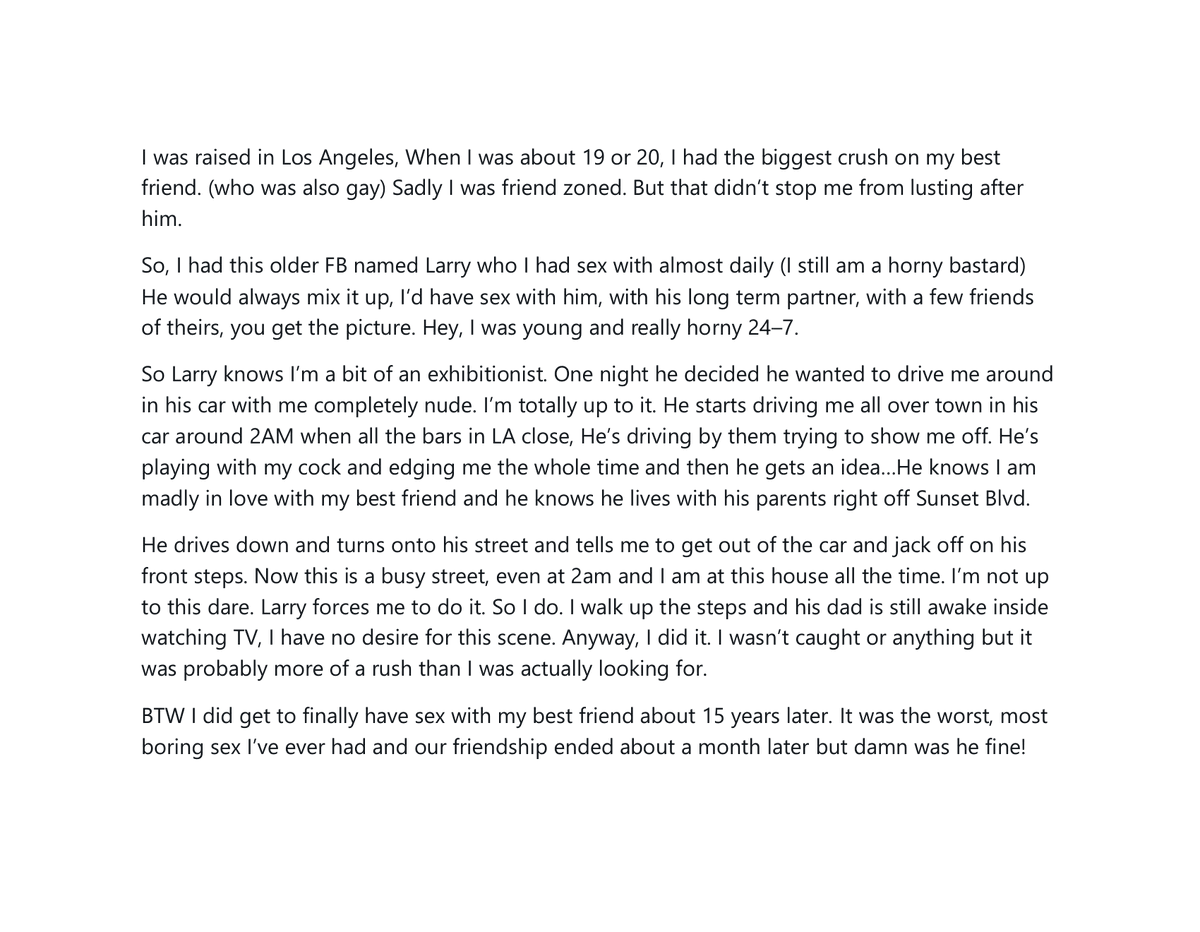 I was raised in Los Angeles, When I was about 19 or 20, I had the biggest crush on my best friend. (who was also gay) Sadly I was friend zoned. But that didn't stop me from lusting after him.

So, I had this older FB named Larry who I had sex with almost daily (I still am a horny bastard) He would always mix it up, I'd have sex with him, with his long term partner, with a few friends of theirs, you get the picture. Hey, I was young and really horny 24–7.

So Larry knows I'm a bit of an exhibitionist. One night he decided he wanted to drive me around in his car with me completely nude. I'm totally up to it. He starts driving me all over town in his car around 2AM when all the bars in LA close, He's driving by them trying to show me off. He's playing with my cock and edging me the whole time and then he gets an idea…He knows I am madly in love with my best friend and he knows he lives with his parents right off Sunset Blvd.

He drives down and turns onto his street and tells me to get out of the car and jack off on his front steps. Now this is a busy street, even at 2am and I am at this house all the time. I'm not up to this dare. Larry forces me to do it. So I do. I walk up the steps and his dad is still awake inside watching TV, I have no desire for this scene. Anyway, I did it. I wasn't caught or anything but it was probably more of a rush than I was actually looking for.

BTW I did get to finally have sex with my best friend about 15 years later. It was the worst, most boring sex I've ever had and our friendship ended about a month later but damn was he fine!